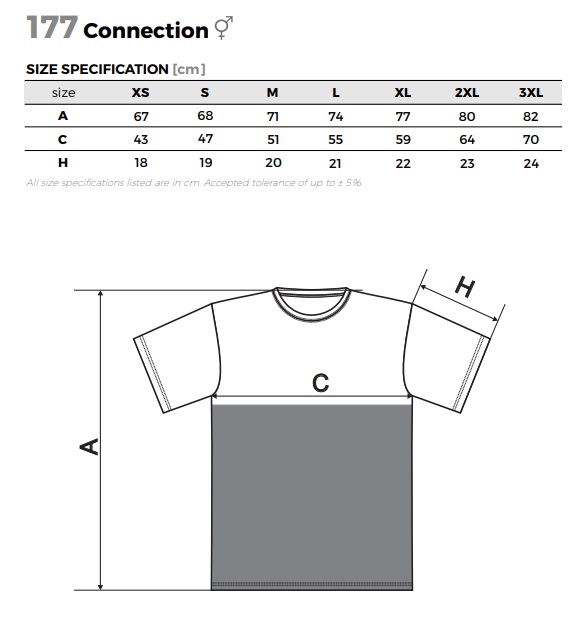 177 Connection ⚥

SIZE SPECIFICATION [cm]

| size | XS | S | M | L | XL | 2XL | 3XL |
|---|---|---|---|---|---|---|---|
| A | 67 | 68 | 71 | 74 | 77 | 80 | 82 |
| C | 43 | 47 | 51 | 55 | 59 | 64 | 70 |
| H | 18 | 19 | 20 | 21 | 22 | 23 | 24 |

All size specifications listed are in cm. Accepted tolerance of up to ± 5%.

H

C

A